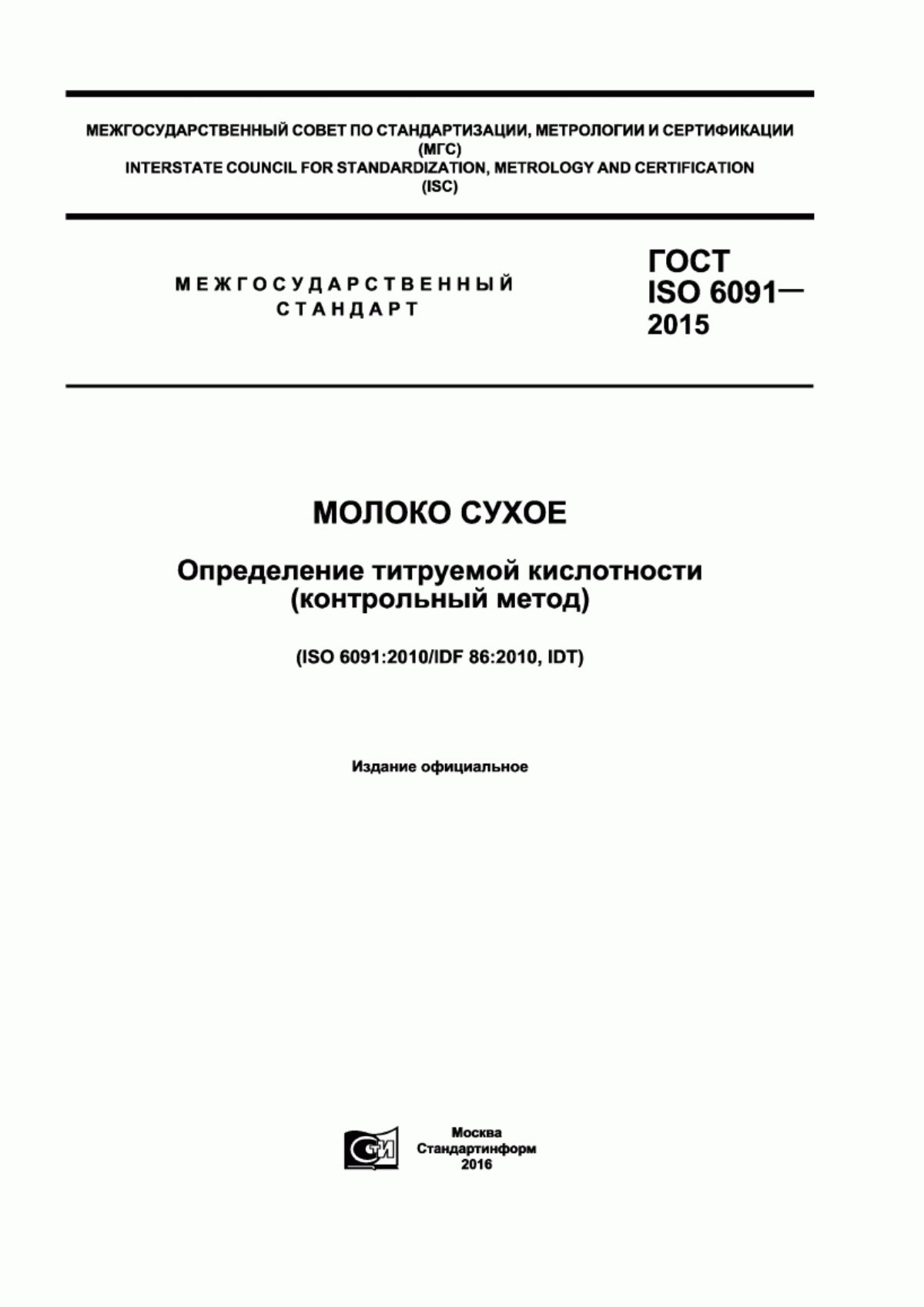 МЕЖГОСУДАРСТВЕННЫЙ СОВЕТ ПО СТАНДАРТИЗАЦИИ, МЕТРОЛОГИИ И СЕРТИФИКАЦИИ
(МГС)
INTERSTATE COUNCIL FOR STANDARDIZATION, METROLOGY AND CERTIFICATION
(ISC)

МЕЖГОСУДАРСТВЕННЫЙ
СТАНДАРТ

ГОСТ
ISO 6091—
2015

МОЛОКО СУХОЕ

Определение титруемой кислотности
(контрольный метод)

(ISO 6091:2010/IDF 86:2010, IDT)

Издание официальное

СТИ

Москва
Стандартинформ
2016